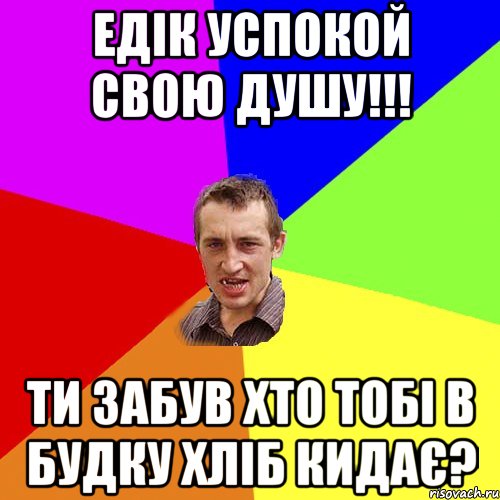 ЕДІК УСПОКОЙ СВОЮ ДУШУ!!!

ТИ ЗАБУВ ХТО ТОБІ В БУДКУ ХЛІБ КИДАЄ?

risovach.ru